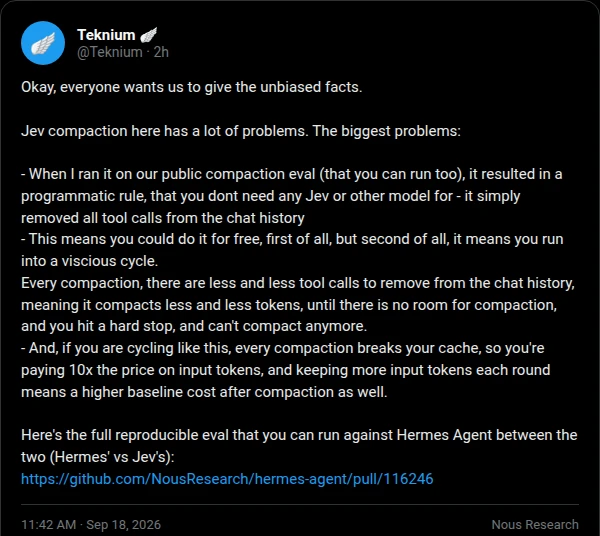 Teknium
@Teknium · 2h

Okay, everyone wants us to give the unbiased facts.

Jev compaction here has a lot of problems. The biggest problems:

- When I ran it on our public compaction eval (that you can run too), it resulted in a programmatic rule, that you dont need any Jev or other model for - it simply removed all tool calls from the chat history
- This means you could do it for free, first of all, but second of all, it means you run into a viscious cycle.
Every compaction, there are less and less tool calls to remove from the chat history, meaning it compacts less and less tokens, until there is no room for compaction, and you hit a hard stop, and can't compact anymore.
- And, if you are cycling like this, every compaction breaks your cache, so you're paying 10x the price on input tokens, and keeping more input tokens each round means a higher baseline cost after compaction as well.

Here's the full reproducible eval that you can run against Hermes Agent between the two (Hermes' vs Jev's):
https://github.com/NousResearch/hermes-agent/pull/116246

11:42 AM · Sep 18, 2026

Nous Research